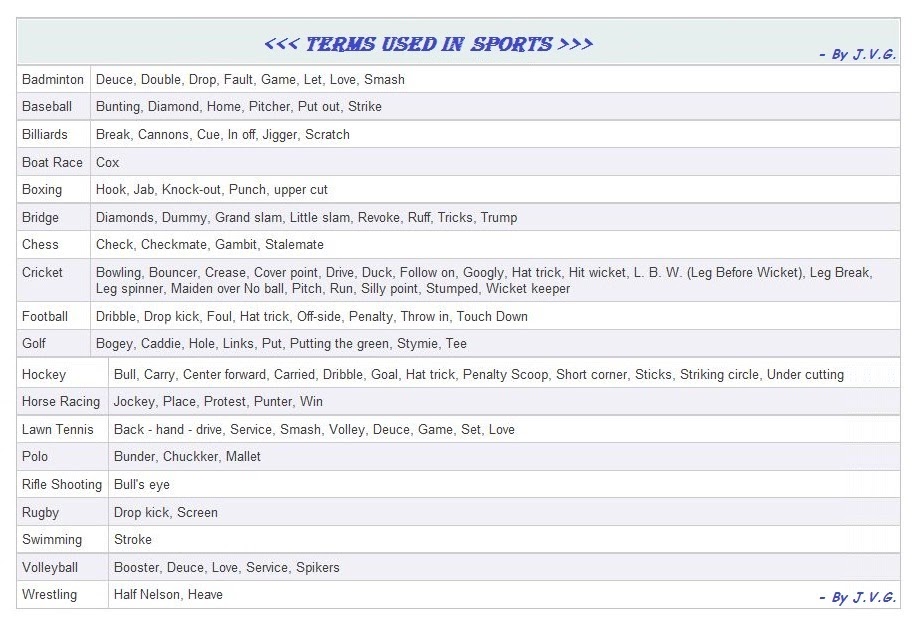 <<< TERMS USED IN SPORTS >>>
- By J.V.G.

| Badminton | Deuce, Double, Drop, Fault, Game, Let, Love, Smash |
|---|---|
| Baseball | Bunting, Diamond, Home, Pitcher, Put out, Strike |
| Billiards | Break, Cannons, Cue, In off, Jigger, Scratch |
| Boat Race | Cox |
| Boxing | Hook, Jab, Knock-out, Punch, upper cut |
| Bridge | Diamonds, Dummy, Grand slam, Little slam, Revoke, Ruff, Tricks, Trump |
| Chess | Check, Checkmate, Gambit, Stalemate |
| Cricket | Bowling, Bouncer, Crease, Cover point, Drive, Duck, Follow on, Googly, Hat trick, Hit wicket, L. B. W. (Leg Before Wicket), Leg Break, Leg spinner, Maiden over No ball, Pitch, Run, Silly point, Stumped, Wicket keeper |
| Football | Dribble, Drop kick, Foul, Hat trick, Off-side, Penalty, Throw in, Touch Down |
| Golf | Bogey, Caddie, Hole, Links, Put, Putting the green, Stymie, Tee |
| Hockey | Bull, Carry, Center forward, Carried, Dribble, Goal, Hat trick, Penalty Scoop, Short corner, Sticks, Striking circle, Under cutting |
| Horse Racing | Jockey, Place, Protest, Punter, Win |
| Lawn Tennis | Back - hand - drive, Service, Smash, Volley, Deuce, Game, Set, Love |
| Polo | Bunder, Chuckker, Mallet |
| Rifle Shooting | Bull's eye |
| Rugby | Drop kick, Screen |
| Swimming | Stroke |
| Volleyball | Booster, Deuce, Love, Service, Spikers |
| Wrestling | Half Nelson, Heave |

- By J.V.G.